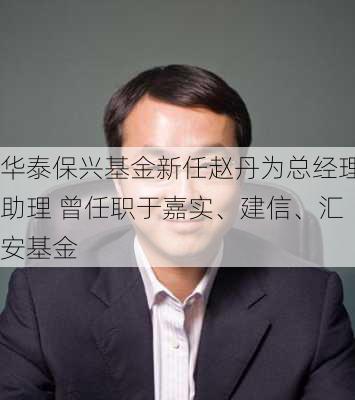 华泰保兴基金新任赵丹为总经理助理 曾任职于嘉实、建信、汇安基金